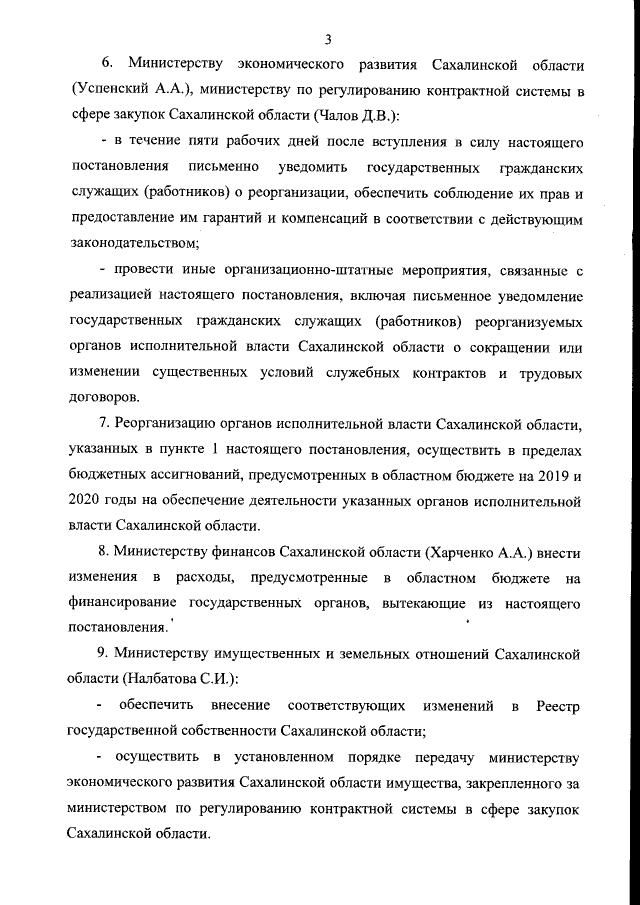 3

6. Министерству экономического развития Сахалинской области (Успенский А.А.), министерству по регулированию контрактной системы в сфере закупок Сахалинской области (Чалов Д.В.):

- в течение пяти рабочих дней после вступления в силу настоящего постановления письменно уведомить государственных гражданских служащих (работников) о реорганизации, обеспечить соблюдение их прав и предоставление им гарантий и компенсаций в соответствии с действующим законодательством;

- провести иные организационно-штатные мероприятия, связанные с реализацией настоящего постановления, включая письменное уведомление государственных гражданских служащих (работников) реорганизуемых органов исполнительной власти Сахалинской области о сокращении или изменении существенных условий служебных контрактов и трудовых договоров.

7. Реорганизацию органов исполнительной власти Сахалинской области, указанных в пункте 1 настоящего постановления, осуществить в пределах бюджетных ассигнований, предусмотренных в областном бюджете на 2019 и 2020 годы на обеспечение деятельности указанных органов исполнительной власти Сахалинской области.

8. Министерству финансов Сахалинской области (Харченко А.А.) внести изменения в расходы, предусмотренные в областном бюджете на финансирование государственных органов, вытекающие из настоящего постановления.

9. Министерству имущественных и земельных отношений Сахалинской области (Налбатова С.И.):

- обеспечить внесение соответствующих изменений в Реестр государственной собственности Сахалинской области;

- осуществить в установленном порядке передачу министерству экономического развития Сахалинской области имущества, закрепленного за министерством по регулированию контрактной системы в сфере закупок Сахалинской области.